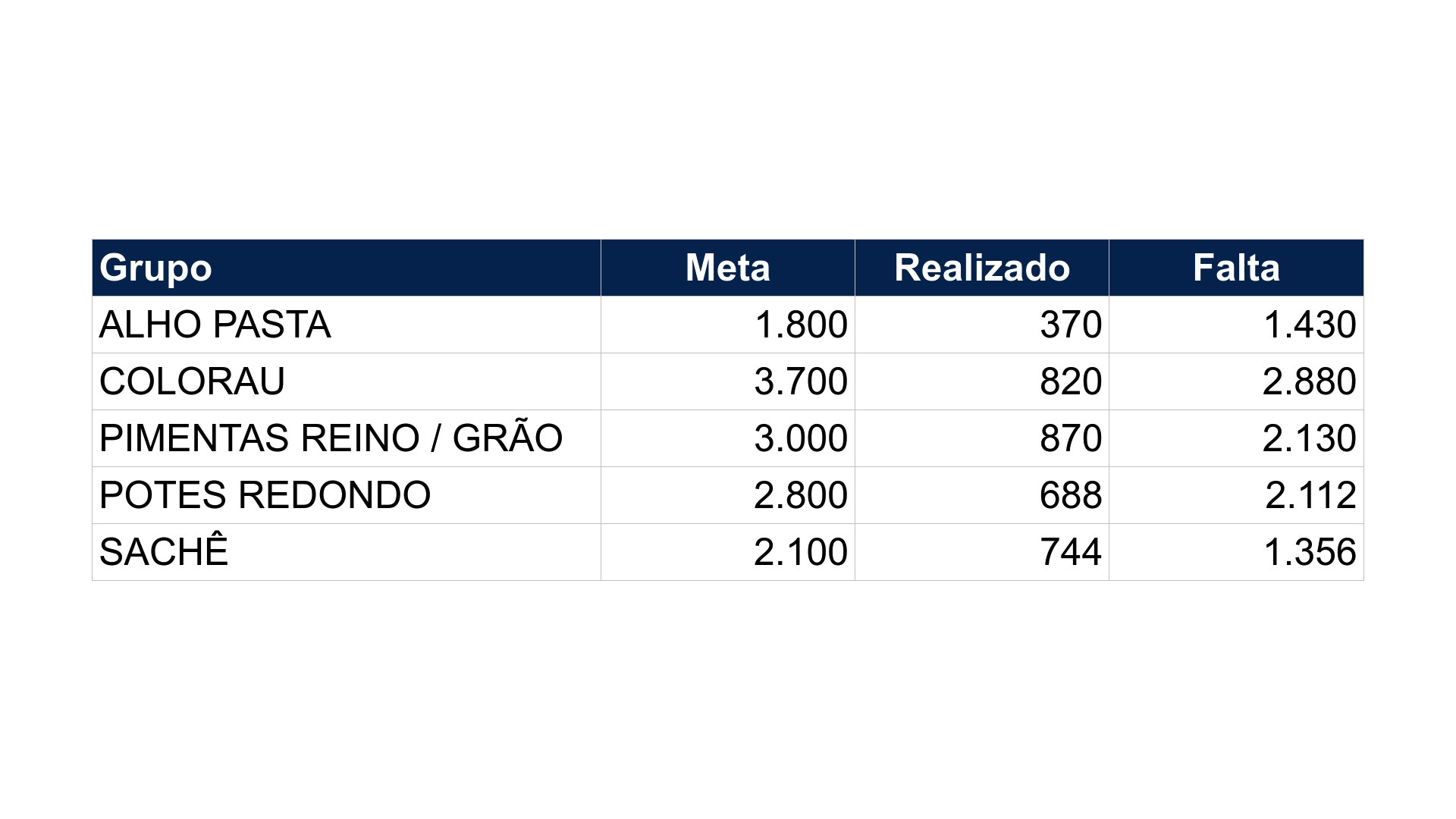 | Grupo | Meta | Realizado | Falta |
|---|---|---|---|
| ALHO PASTA | 1.800 | 370 | 1.430 |
| COLORAU | 3.700 | 820 | 2.880 |
| PIMENTAS REINO / GRÃO | 3.000 | 870 | 2.130 |
| POTES REDONDO | 2.800 | 688 | 2.112 |
| SACHÊ | 2.100 | 744 | 1.356 |